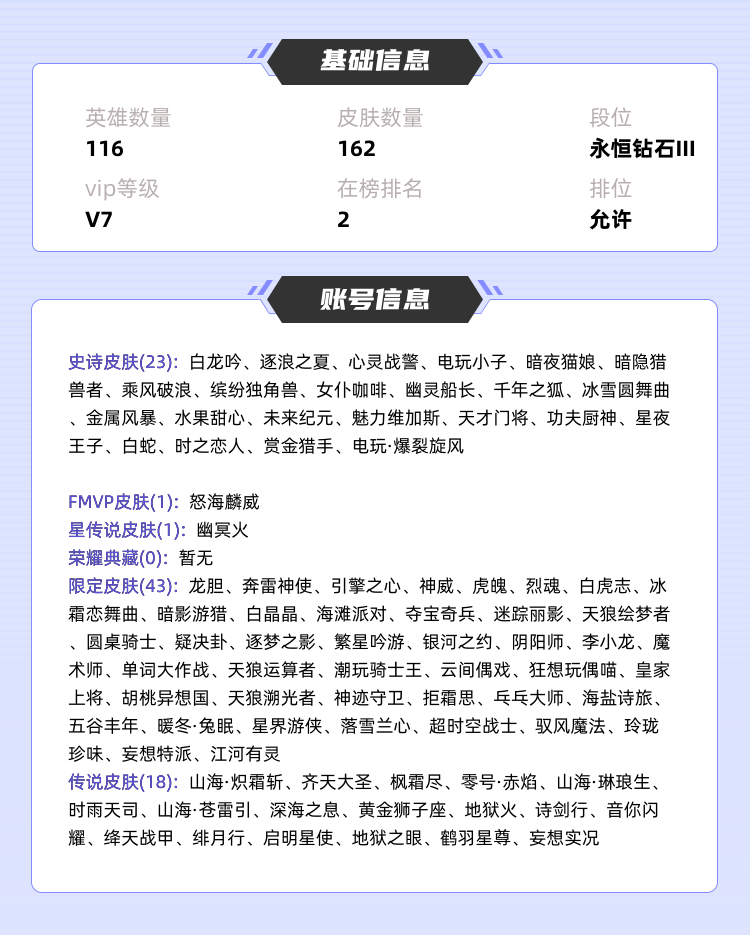 基础信息

英雄数量
116

皮肤数量
162

段位
永恒钻石III

vip等级
V7

在榜排名
2

排位
允许

账号信息

史诗皮肤(23)：白龙吟、逐浪之夏、心灵战警、电玩小子、暗夜猫娘、暗隐猎兽者、乘风破浪、缤纷独角兽、女仆咖啡、幽灵船长、千年之狐、冰雪圆舞曲、金属风暴、水果甜心、未来纪元、魅力维加斯、天才门将、功夫厨神、星夜王子、白蛇、时之恋人、赏金猎手、电玩·爆裂旋风

FMVP皮肤(1)：怒海麟威
星传说皮肤(1)：幽冥火
荣耀典藏(0)：暂无
限定皮肤(43)：龙胆、奔雷神使、引擎之心、神威、虎魄、烈魂、白虎志、冰霜恋舞曲、暗影游猎、白晶晶、海滩派对、夺宝奇兵、迷踪丽影、天狼绘梦者、圆桌骑士、疑决卦、逐梦之影、繁星吟游、银河之约、阴阳师、李小龙、魔术师、单词大作战、天狼运算者、潮玩骑士王、云间偶戏、狂想玩偶喵、皇家上将、胡桃异想国、天狼溯光者、神迹守卫、拒霜思、乓乓大师、海盐诗旅、五谷丰年、暖冬·兔眠、星界游侠、落雪兰心、超时空战士、驭风魔法、玲珑珍味、妄想特派、江河有灵
传说皮肤(18)：山海·炽霜斩、齐天大圣、枫霜尽、零号·赤焰、山海·琳琅生、时雨天司、山海·苍雷引、深海之息、黄金狮子座、地狱火、诗剑行、音你闪耀、绛天战甲、绯月行、启明星使、地狱之眼、鹤羽星尊、妄想实况